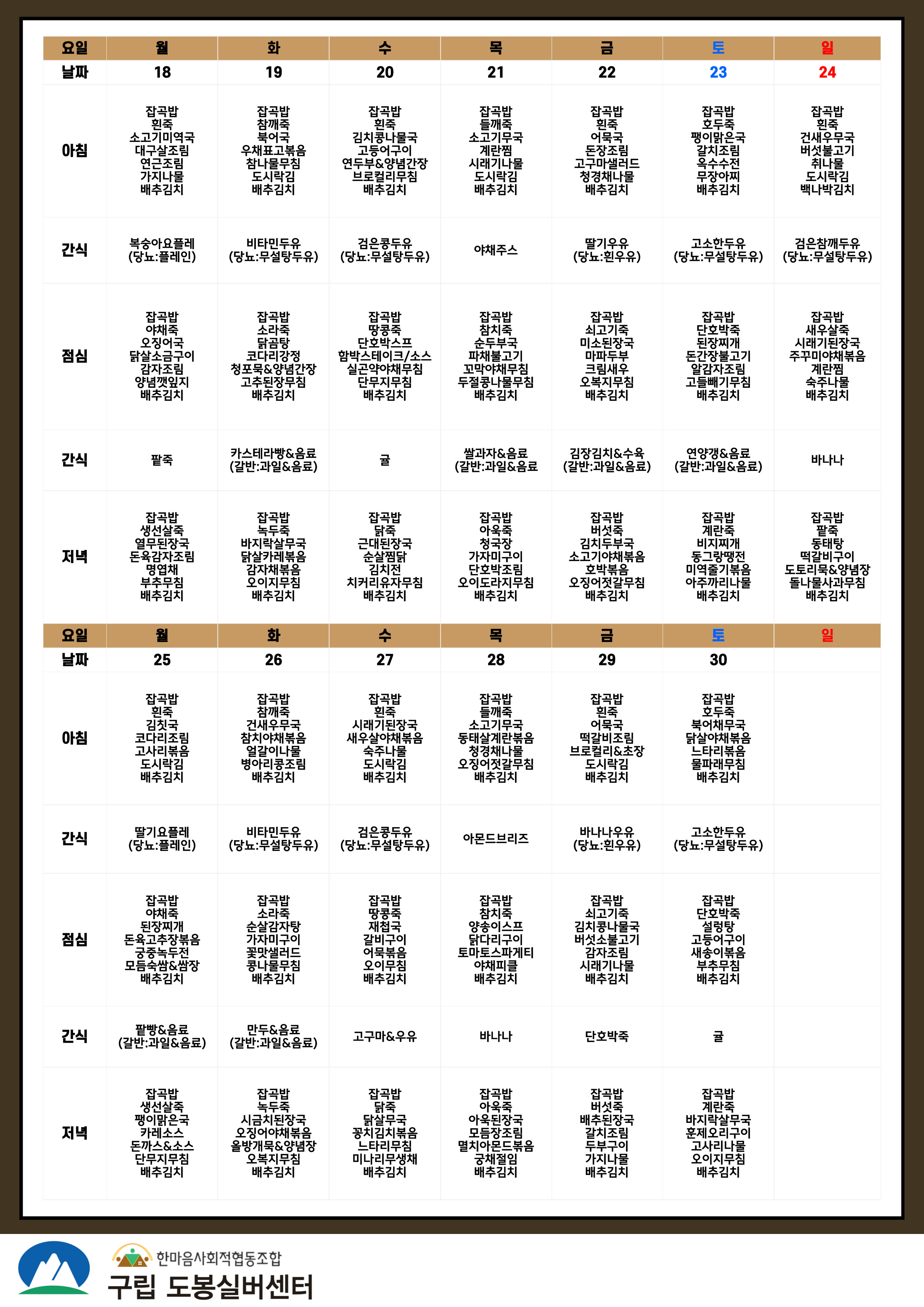 | 요일 | 월 | 화 | 수 | 목 | 금 | 토 | 일 |
|---|---|---|---|---|---|---|---|
| 날짜 | 18 | 19 | 20 | 21 | 22 | 23 | 24 |
| 아침 | 잡곡밥 흰죽 소고기미역국 대구살조림 연근조림 가지나물 배추김치 | 잡곡밥 참깨죽 북어국 우채표고볶음 참나물무침 도시락김 배추김치 | 잡곡밥 흰죽 김치콩나물국 고등어구이 연두부&양념간장 브로컬리무침 배추김치 | 잡곡밥 들깨죽 소고기무국 계란찜 시래기나물 도시락김 배추김치 | 잡곡밥 흰죽 어묵국 돈장조림 고구마샐러드 청경채나물 배추김치 | 잡곡밥 호두죽 팽이맑은국 갈치조림 옥수수전 무장아찌 배추김치 | 잡곡밥 흰죽 건새우무국 버섯불고기 취나물 도시락김 백나박김치 |
| 간식 | 복숭아요플레 (당뇨:플레인) | 비타민두유 (당뇨:무설탕두유) | 검은콩두유 (당뇨:무설탕두유) | 야채주스 | 딸기우유 (당뇨:흰우유) | 고소한두유 (당뇨:무설탕두유) | 검은참깨두유 (당뇨:무설탕두유) |
| 점심 | 잡곡밥 야채죽 오징어국 닭살소금구이 감자조림 양념깻잎지 배추김치 | 잡곡밥 소라죽 닭곰탕 코다리강정 청포묵&양념간장 고추된장무침 배추김치 | 잡곡밥 땅콩죽 단호박스프 함박스테이크/소스 실곤약야채무침 단무지무침 배추김치 | 잡곡밥 참치죽 순두부국 파채불고기 꼬막야채무침 두절콩나물무침 배추김치 | 잡곡밥 쇠고기죽 미소된장국 마파두부 크림새우 오복지무침 배추김치 | 잡곡밥 단호박죽 된장찌개 돈간장불고기 알감자조림 고들빼기무침 배추김치 | 잡곡밥 새우살죽 시래기된장국 주꾸미야채볶음 계란찜 숙주나물 배추김치 |
| 간식 | 팥죽 | 카스테라빵&음료 (갈반:과일&음료) | 귤 | 쌀과자&음료 (갈반:과일&음료 | 김장김치&수육 (갈반:과일&음료) | 연양갱&음료 (갈반:과일&음료) | 바나나 |
| 저녁 | 잡곡밥 생선살죽 열무된장국 돈육감자조림 명엽채 부추무침 배추김치 | 잡곡밥 녹두죽 바지락살무국 닭살카레볶음 감자채볶음 오이지무침 배추김치 | 잡곡밥 닭죽 근대된장국 순살찜닭 김치전 치커리유자무침 배추김치 | 잡곡밥 아욱죽 청국장 가자미구이 단호박조림 오이도라지무침 배추김치 | 잡곡밥 버섯죽 김치두부국 소고기야채볶음 호박볶음 오징어젓갈무침 배추김치 | 잡곡밥 계란죽 비지찌개 동그랑땡전 미역줄기볶음 아주까리나물 배추김치 | 잡곡밥 팥죽 동태탕 떡갈비구이 도토리묵&양념장 돌나물사과무침 배추김치 |
| 요일 | 월 | 화 | 수 | 목 | 금 | 토 | 일 |
| 날짜 | 25 | 26 | 27 | 28 | 29 | 30 | |
| 아침 | 잡곡밥 흰죽 김칫국 코다리조림 고사리볶음 도시락김 배추김치 | 잡곡밥 참깨죽 건새우무국 참치야채볶음 얼갈이나물 병아리콩조림 배추김치 | 잡곡밥 흰죽 시래기된장국 새우살야채볶음 숙주나물 도시락김 배추김치 | 잡곡밥 들깨죽 소고기무국 동태살계란볶음 청경채나물 오징어젓갈무침 배추김치 | 잡곡밥 흰죽 어묵국 떡갈비조림 브로컬리&초장 도시락김 배추김치 | 잡곡밥 호두죽 북어채무국 닭살야채볶음 느타리볶음 물파래무침 배추김치 | |
| 간식 | 딸기요플레 (당뇨:플레인) | 비타민두유 (당뇨:무설탕두유) | 검은콩두유 (당뇨:무설탕두유) | 아몬드브리즈 | 바나나우유 (당뇨:흰우유) | 고소한두유 (당뇨:무설탕두유) | |
| 점심 | 잡곡밥 야채죽 된장찌개 돈육고추장볶음 궁중녹두전 모듬숙쌈&쌈장 배추김치 | 잡곡밥 소라죽 순살감자탕 가자미구이 꽃맛샐러드 콩나물무침 배추김치 | 잡곡밥 땅콩죽 재첩국 갈비구이 어묵볶음 오이무침 배추김치 | 잡곡밥 참치죽 양송이스프 닭다리구이 토마토스파게티 야채피클 배추김치 | 잡곡밥 쇠고기죽 김치콩나물국 버섯소불고기 감자조림 시래기나물 배추김치 | 잡곡밥 단호박죽 설렁탕 고등어구이 새송이볶음 부추무침 배추김치 | |
| 간식 | 팥빵&음료 (갈반:과일&음료) | 만두&음료 (갈반:과일&음료) | 고구마&우유 | 바나나 | 단호박죽 | 귤 | |
| 저녁 | 잡곡밥 생선살죽 팽이맑은국 카레소스 돈까스&소스 단무지무침 배추김치 | 잡곡밥 녹두죽 시금치된장국 오징어야채볶음 올방개묵&양념장 오복지무침 배추김치 | 잡곡밥 닭죽 닭살무국 꽁치김치볶음 느타리무침 미나리무생채 배추김치 | 잡곡밥 아욱죽 아욱된장국 모듬장조림 멸치아몬드볶음 궁채절임 배추김치 | 잡곡밥 버섯죽 배추된장국 갈치조림 두부구이 가지나물 배추김치 | 잡곡밥 계란죽 바지락살무국 훈제오리구이 고사리나물 오이지무침 배추김치 | |

한마음사회적협동조합
구립 도봉실버센터